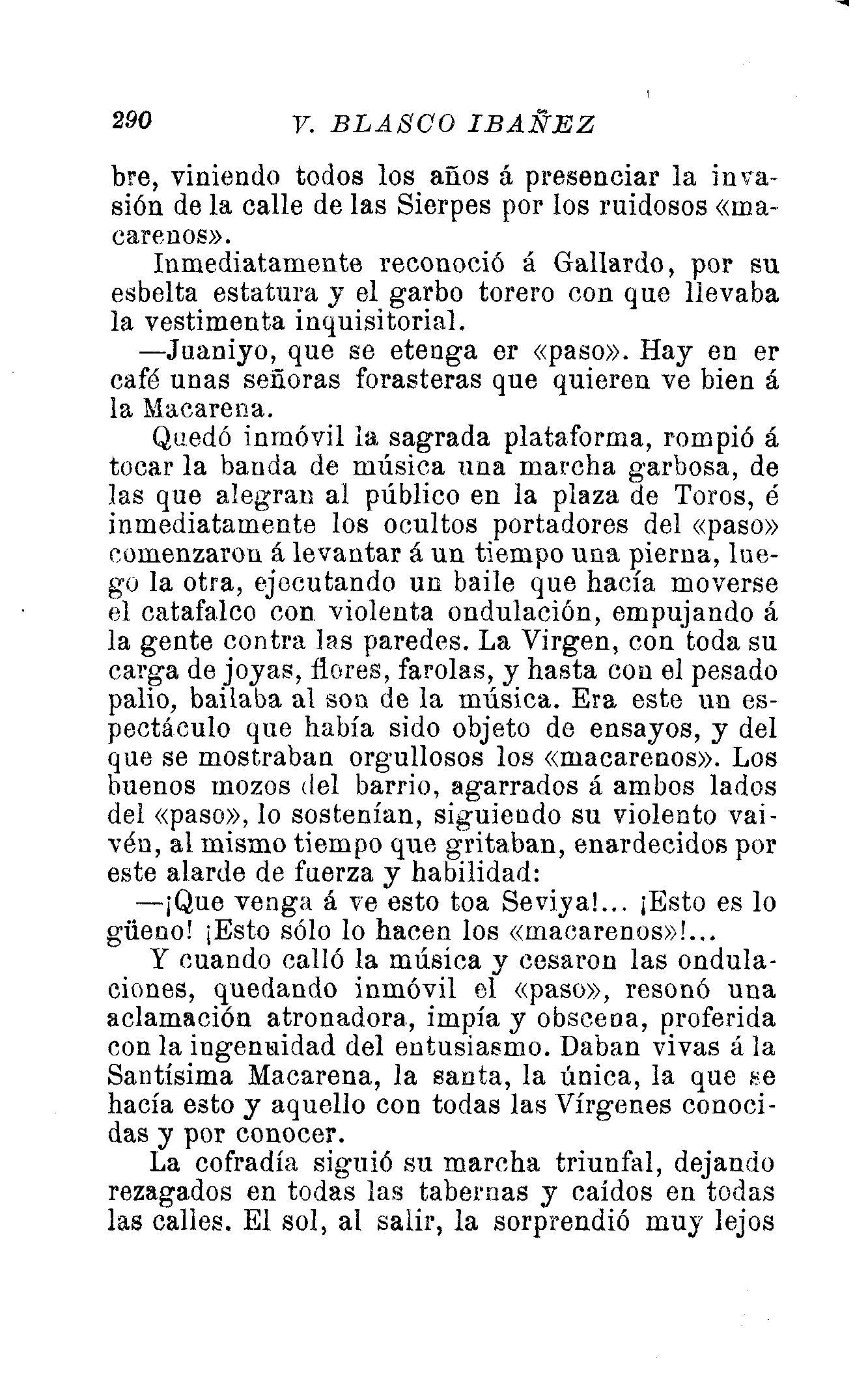 290 V. BLASCO IBAÑEZ

bre, viniendo todos los años á presenciar la invasión de la calle de las Sierpes por los ruidosos «macarenos».

Inmediatamente reconoció á Gallardo, por su esbelta estatura y el garbo torero con que llevaba la vestimenta inquisitorial.

—Juaniyo, que se etenga er «paso». Hay en er café unas señoras forasteras que quieren ve bien á la Macarena.

Quedó inmóvil la sagrada plataforma, rompió á tocar la banda de música una marcha garbosa, de las que alegran al público en la plaza de Toros, é inmediatamente los ocultos portadores del «paso» comenzaron á levantar á un tiempo una pierna, luego la otra, ejecutando un baile que hacía moverse el catafalco con violenta ondulación, empujando á la gente contra las paredes. La Virgen, con toda su carga de joyas, flores, farolas, y hasta con el pesado palio, bailaba al son de la música. Era este un espectáculo que había sido objeto de ensayos, y del que se mostraban orgullosos los «macarenos». Los buenos mozos del barrio, agarrados á ambos lados del «paso», lo sostenían, siguiendo su violento vaivén, al mismo tiempo que gritaban, enardecidos por este alarde de fuerza y habilidad:

—¡Que venga á ve esto toa Seviya!... ¡Esto es lo güeno! ¡Esto sólo lo hacen los «macarenos»!...

Y cuando calló la música y cesaron las ondulaciones, quedando inmóvil el «paso», resonó una aclamación atronadora, impía y obscena, proferida con la ingenuidad del entusiasmo. Daban vivas á la Santísima Macarena, la santa, la única, la que se hacía esto y aquello con todas las Vírgenes conocidas y por conocer.

La cofradía siguió su marcha triunfal, dejando rezagados en todas las tabernas y caídos en todas las calles. El sol, al salir, la sorprendió muy lejos